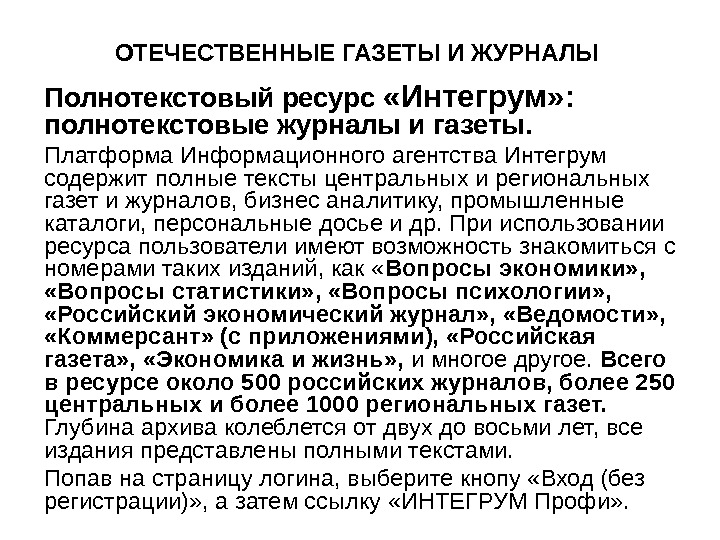 ОТЕЧЕСТВЕННЫЕ ГАЗЕТЫ И ЖУРНАЛЫ

Полнотекстовый ресурс «Интегрум»: полнотекстовые журналы и газеты.

Платформа Информационного агентства Интегрум содержит полные тексты центральных и региональных газет и журналов, бизнес аналитику, промышленные каталоги, персональные досье и др. При использовании ресурса пользователи имеют возможность знакомиться с номерами таких изданий, как «Вопросы экономики», «Вопросы статистики», «Вопросы психологии», «Российский экономический журнал», «Ведомости», «Коммерсант» (с приложениями), «Российская газета», «Экономика и жизнь», и многое другое. Всего в ресурсе около 500 российских журналов, более 250 центральных и более 1000 региональных газет. Глубина архива колеблется от двух до восьми лет, все издания представлены полными текстами.

Попав на страницу логина, выберите кнопу «Вход (без регистрации)», а затем ссылку «ИНТЕГРУМ Профи».